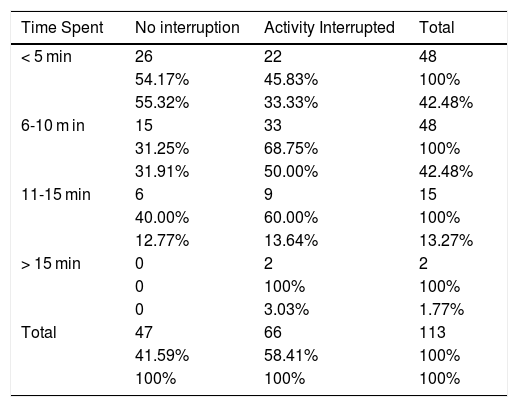 | Time Spent | No interruption | Activity Interrupted | Total |
|---|---|---|---|
| < 5 min | 26 | 22 | 48 |
| | 54.17% | 45.83% | 100% |
| | 55.32% | 33.33% | 42.48% |
| 6-10 m in | 15 | 33 | 48 |
| | 31.25% | 68.75% | 100% |
| | 31.91% | 50.00% | 42.48% |
| 11-15 min | 6 | 9 | 15 |
| | 40.00% | 60.00% | 100% |
| | 12.77% | 13.64% | 13.27% |
| > 15 min | 0 | 2 | 2 |
| | 0 | 100% | 100% |
| | 0 | 3.03% | 1.77% |
| Total | 47 | 66 | 113 |
| | 41.59% | 58.41% | 100% |
| | 100% | 100% | 100% |